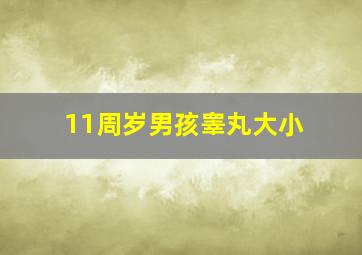 11周岁男孩睾丸大小